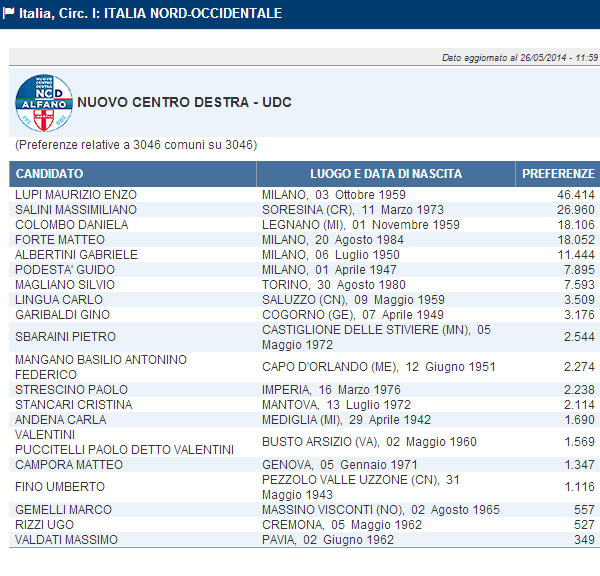 Italia, Circ. I: ITALIA NORD-OCCIDENTALE

Dato aggiornato al 26/05/2014 - 11:59

NUOVO CENTRO DESTRA NCD ALFANO PPE UDC

NUOVO CENTRO DESTRA - UDC

(Preferenze relative a 3046 comuni su 3046)

| CANDIDATO | LUOGO E DATA DI NASCITA | PREFERENZE |
|---|---|---|
| LUPI MAURIZIO ENZO | MILANO, 03 Ottobre 1959 | 46.414 |
| SALINI MASSIMILIANO | SORESINA (CR), 11 Marzo 1973 | 26.960 |
| COLOMBO DANIELA | LEGNANO (MI), 01 Novembre 1959 | 18.106 |
| FORTE MATTEO | MILANO, 20 Agosto 1984 | 18.052 |
| ALBERTINI GABRIELE | MILANO, 06 Luglio 1950 | 11.444 |
| PODESTA' GUIDO | MILANO, 01 Aprile 1947 | 7.895 |
| MAGLIANO SILVIO | TORINO, 30 Agosto 1980 | 7.593 |
| LINGUA CARLO | SALUZZO (CN), 09 Maggio 1959 | 3.509 |
| GARIBALDI GINO | COGORNO (GE), 07 Aprile 1949 | 3.176 |
| SBARAINI PIETRO | CASTIGLIONE DELLE STIVIERE (MN), 05 Maggio 1972 | 2.544 |
| MANGANO BASILIO ANTONINO FEDERICO | CAPO D'ORLANDO (ME), 12 Giugno 1951 | 2.274 |
| STRESCINO PAOLO | IMPERIA, 16 Marzo 1976 | 2.238 |
| STANCARI CRISTINA | MANTOVA, 13 Luglio 1972 | 2.114 |
| ANDENA CARLA | MEDIGLIA (MI), 29 Aprile 1942 | 1.690 |
| VALENTINI PUCCITELLI PAOLO DETTO VALENTINI | BUSTO ARSIZIO (VA), 02 Maggio 1960 | 1.569 |
| CAMPORA MATTEO | GENOVA, 05 Gennaio 1971 | 1.347 |
| FINO UMBERTO | PEZZOLO VALLE UZZONE (CN), 31 Maggio 1943 | 1.116 |
| GEMELLI MARCO | MASSINO VISCONTI (NO), 02 Agosto 1965 | 557 |
| RIZZI UGO | CREMONA, 05 Maggio 1962 | 527 |
| VALDATI MASSIMO | PAVIA, 02 Giugno 1962 | 349 |